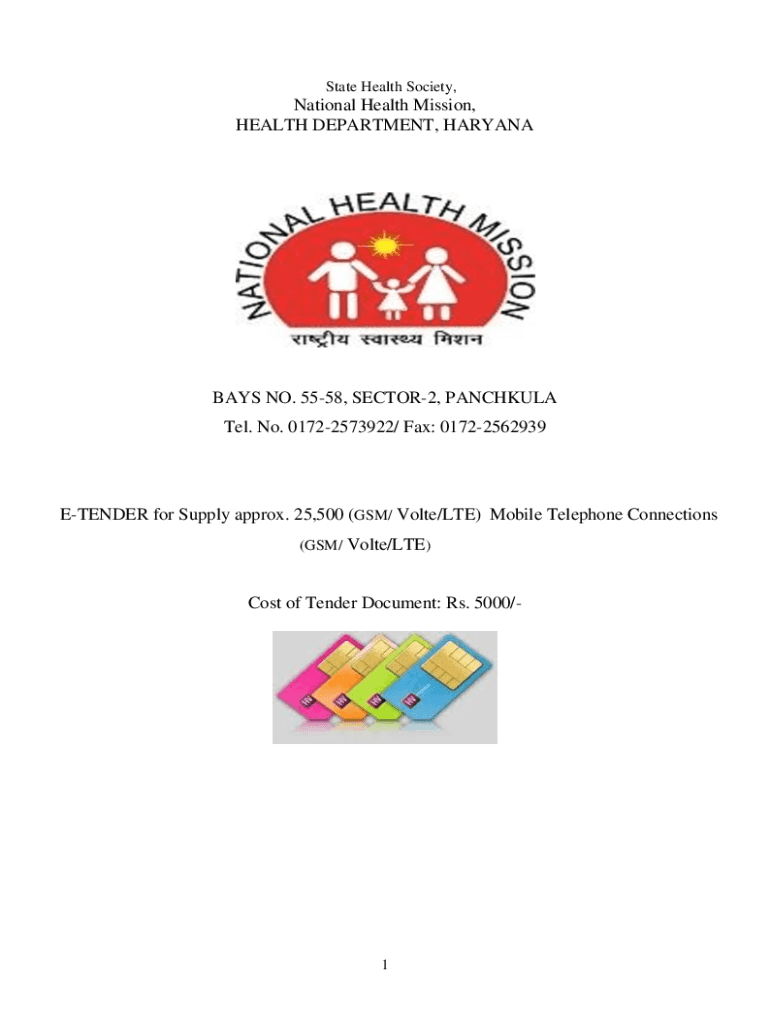 State Health Society,
National Health Mission,
HEALTH DEPARTMENT, HARYANA

NATIONAL HEALTH MISSION
राष्ट्रीय स्वास्थ्य मिशन

BAYS NO. 55-58, SECTOR-2, PANCHKULA
Tel. No. 0172-2573922/ Fax: 0172-2562939

E-TENDER for Supply approx. 25,500 (GSM/ Volte/LTE) Mobile Telephone Connections (GSM/ Volte/LTE)

Cost of Tender Document: Rs. 5000/-

1